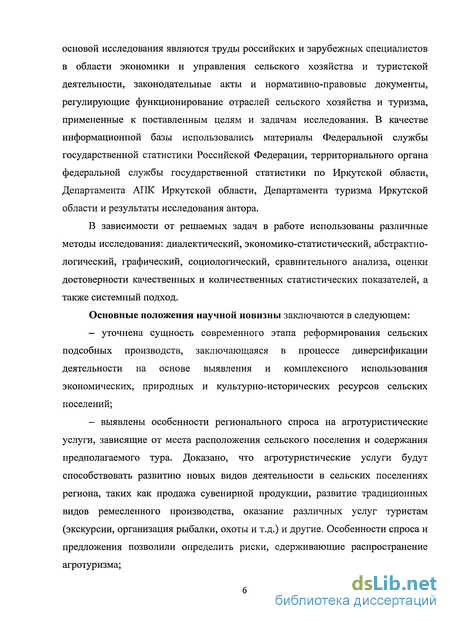 основой исследования являются труды российских и зарубежных специалистов в области экономики и управления сельского хозяйства и туристской деятельности, законодательные акты и нормативно-правовые документы, регулирующие функционирование отраслей сельского хозяйства и туризма, примененные к поставленным целям и задачам исследования. В качестве информационной базы использовались материалы Федеральной службы государственной статистики Российской Федерации, территориального органа федеральной службы государственной статистики по Иркутской области, Департамента АПК Иркутской области, Департамента туризма Иркутской области и результаты исследования автора.

В зависимости от решаемых задач в работе использованы различные методы исследования: диалектический, экономико-статистический, абстрактно-логический, графический, социологический, сравнительного анализа, оценки достоверности качественных и количественных статистических показателей, а также системный подход.

Основные положения научной новизны заключаются в следующем:

– уточнена сущность современного этапа реформирования сельских подсобных производств, заключающаяся в процессе диверсификации деятельности на основе выявления и комплексного использования экономических, природных и культурно-исторических ресурсов сельских поселений;

– выявлены особенности регионального спроса на агротуристические услуги, зависящие от места расположения сельского поселения и содержания предполагаемого тура. Доказано, что агротуристические услуги будут способствовать развитию новых видов деятельности в сельских поселениях региона, таких как продажа сувенирной продукции, развитие традиционных видов ремесленного производства, оказание различных услуг туристам (экскурсии, организация рыбалки, охоты и т.д.) и другие. Особенности спроса и предложения позволили определить риски, сдерживающие распространение агротуризма;

6

dsLib.net
библиотека диссертаций